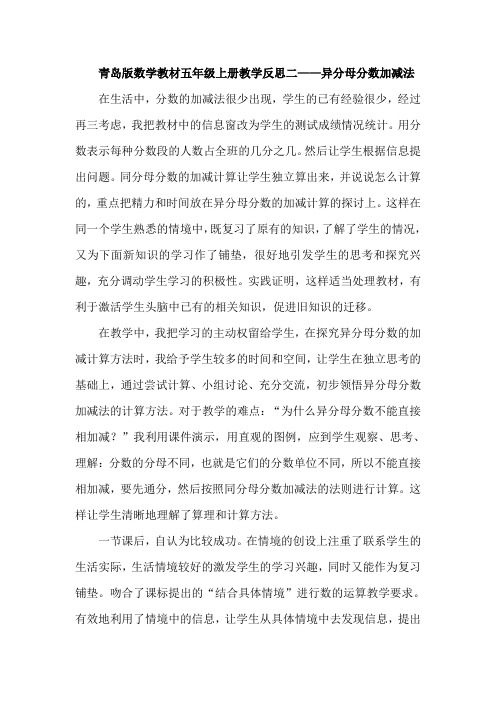 青岛版数学教材五年级上册教学反思二——异分母分数加减法

在生活中，分数的加减法很少出现，学生的已有经验很少，经过再三考虑，我把教材中的信息窗改为学生的测试成绩情况统计。用分数表示每种分数段的人数占全班的几分之几。然后让学生根据信息提出问题。同分母分数的加减计算让学生独立算出来，并说说怎么计算的，重点把精力和时间放在异分母分数的加减计算的探讨上。这样在同一个学生熟悉的情境中，既复习了原有的知识，了解了学生的情况，又为下面新知识的学习作了铺垫，很好地引发学生的思考和探究兴趣，充分调动学生学习的积极性。实践证明，这样适当处理教材，有利于激活学生头脑中已有的相关知识，促进旧知识的迁移。

在教学中，我把学习的主动权留给学生，在探究异分母分数的加减计算方法时，我给予学生较多的时间和空间，让学生在独立思考的基础上，通过尝试计算、小组讨论、充分交流，初步领悟异分母分数加减法的计算方法。对于教学的难点：“为什么异分母分数不能直接相加减？”我利用课件演示，用直观的图例，应到学生观察、思考、理解：分数的分母不同，也就是它们的分数单位不同，所以不能直接相加减，要先通分，然后按照同分母分数加减法的法则进行计算。这样让学生清晰地理解了算理和计算方法。

一节课后，自认为比较成功。在情境的创设上注重了联系学生的生活实际，生活情境较好的激发学生的学习兴趣，同时又能作为复习铺垫。吻合了课标提出的“结合具体情境”进行数的运算教学要求。有效地利用了情境中的信息，让学生从具体情境中去发现信息，提出